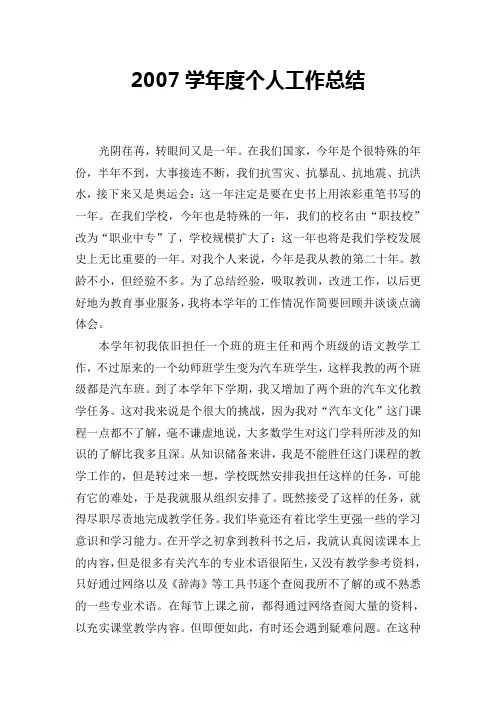 2007 学年度个人工作总结

光阴荏苒，转眼间又是一年。在我们国家，今年是个很特殊的年份，半年不到，大事接连不断，我们抗雪灾、抗暴乱、抗地震、抗洪水，接下来又是奥运会：这一年注定是要在史书上用浓彩重笔书写的一年。在我们学校，今年也是特殊的一年，我们的校名由“职技校”改为“职业中专”了，学校规模扩大了：这一年也将是我们学校发展史上无比重要的一年。对我个人来说，今年是我从教的第二十年。教龄不小，但经验不多。为了总结经验，吸取教训，改进工作，以后更好地为教育事业服务，我将本学年的工作情况作简要回顾并谈谈点滴体会。

本学年初我依旧担任一个班的班主任和两个班级的语文教学工作，不过原来的一个幼师班学生变为汽车班学生，这样我教的两个班级都是汽车班。到了本学年下学期，我又增加了两个班的汽车文化教学任务。这对我来说是个很大的挑战，因为我对“汽车文化”这门课程一点都不了解，毫不谦虚地说，大多数学生对这门学科所涉及的知识的了解比我多且深。从知识储备来讲，我是不能胜任这门课程的教学工作的，但是转过来一想，学校既然安排我担任这样的任务，可能有它的难处，于是我就服从组织安排了。既然接受了这样的任务，就得尽职尽责地完成教学任务。我们毕竟还有着比学生更强一些的学习意识和学习能力。在开学之初拿到教科书之后，我就认真阅读课本上的内容，但是很多有关汽车的专业术语很陌生，又没有教学参考资料，只好通过网络以及《辞海》等工具书逐个查阅我所不了解的或不熟悉的一些专业术语。在每节上课之前，都得通过网络查阅大量的资料，以充实课堂教学内容。但即便如此，有时还会遇到疑难问题。在这种